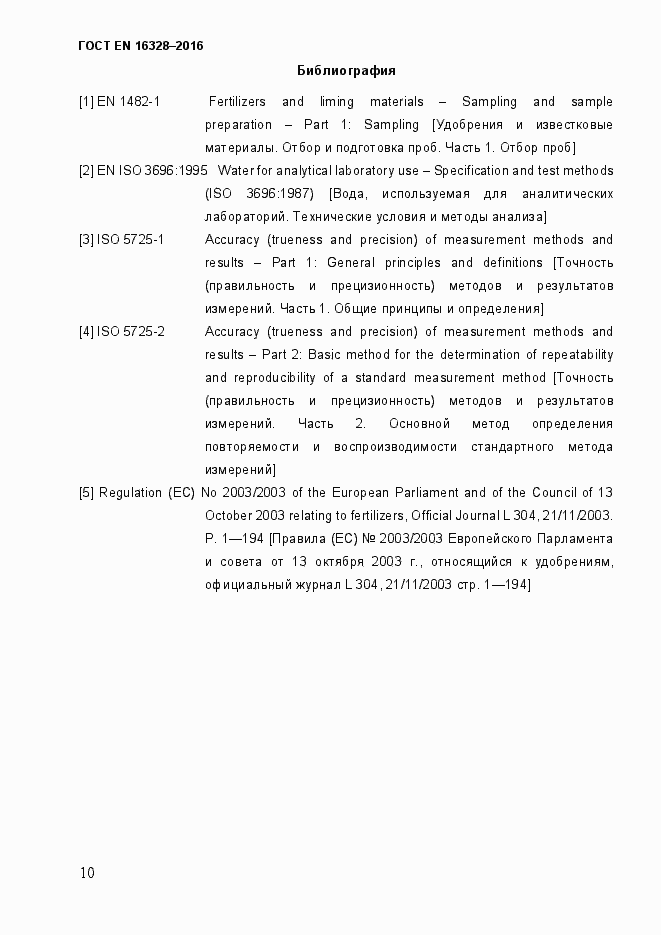 ГОСТ EN 16328–2016

Библиография

[1] EN 1482-1 Fertilizers and liming materials – Sampling and sample preparation – Part 1: Sampling [Удобрения и известковые материалы. Отбор и подготовка проб. Часть 1. Отбор проб]

[2] EN ISO 3696:1995 Water for analytical laboratory use – Specification and test methods (ISO 3696:1987) [Вода, используемая для аналитических лабораторий. Технические условия и методы анализа]

[3] ISO 5725-1 Accuracy (trueness and precision) of measurement methods and results – Part 1: General principles and definitions [Точность (правильность и прецизионность) методов и результатов измерений. Часть 1. Общие принципы и определения]

[4] ISO 5725-2 Accuracy (trueness and precision) of measurement methods and results – Part 2: Basic method for the determination of repeatability and reproducibility of a standard measurement method [Точность (правильность и прецизионность) методов и результатов измерений. Часть 2. Основной метод определения повторяемости и воспроизводимости стандартного метода измерений]

[5] Regulation (EC) No 2003/2003 of the European Parliament and of the Council of 13 October 2003 relating to fertilizers, Official Journal L 304, 21/11/2003. P. 1—194 [Правила (ЕС) № 2003/2003 Европейского Парламента и совета от 13 октября 2003 г., относящийся к удобрениям, официальный журнал L 304, 21/11/2003 стр. 1—194]

10